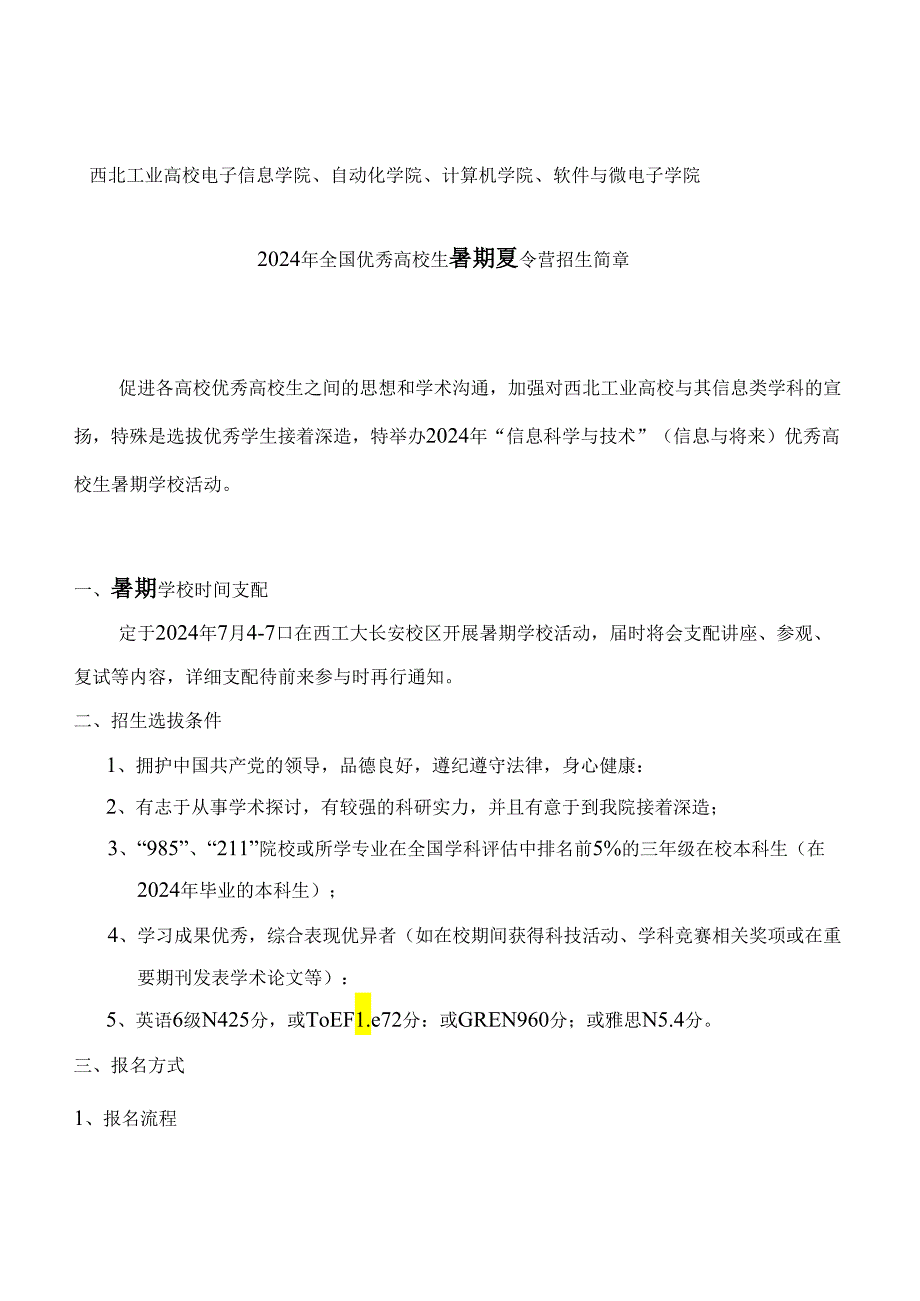 西北工业高校电子信息学院、自动化学院、计算机学院、软件与微电子学院

2024年全国优秀高校生暑期夏令营招生简章

促进各高校优秀高校生之间的思想和学术沟通，加强对西北工业高校与其信息类学科的宣扬，特殊是选拔优秀学生接着深造，特举办2024年“信息科学与技术”（信息与将来）优秀高校生暑期学校活动。

一、暑期学校时间支配

定于2024年7月4-7口在西工大长安校区开展暑期学校活动，届时将会支配讲座、参观、复试等内容，详细支配待前来参与时再行通知。

二、招生选拔条件

1、拥护中国共产党的领导，品德良好，遵纪遵守法律，身心健康：

2、有志于从事学术探讨，有较强的科研实力，并且有意于到我院接着深造；

3、“985”、“211”院校或所学专业在全国学科评估中排名前5%的三年级在校本科生（在2024年毕业的本科生）；

4、学习成果优秀，综合表现优异者（如在校期间获得科技活动、学科竞赛相关奖项或在重要期刊发表学术论文等）：

5、英语6级N425分，或ToEF1.e72分：或GREN960分；或雅思N5.4分。

三、报名方式

1、报名流程